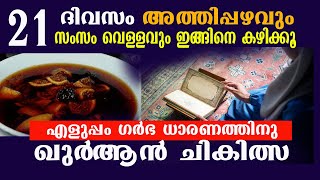 21 ദിവസം അത്തിപ്പഴവും
സംസം വെള്ളവും ഇങ്ങിനെ കഴിക്കൂ

എളുപ്പം ഗർഭ ധാരണത്തിനു
ഖുർആൻ ചികിത്സ